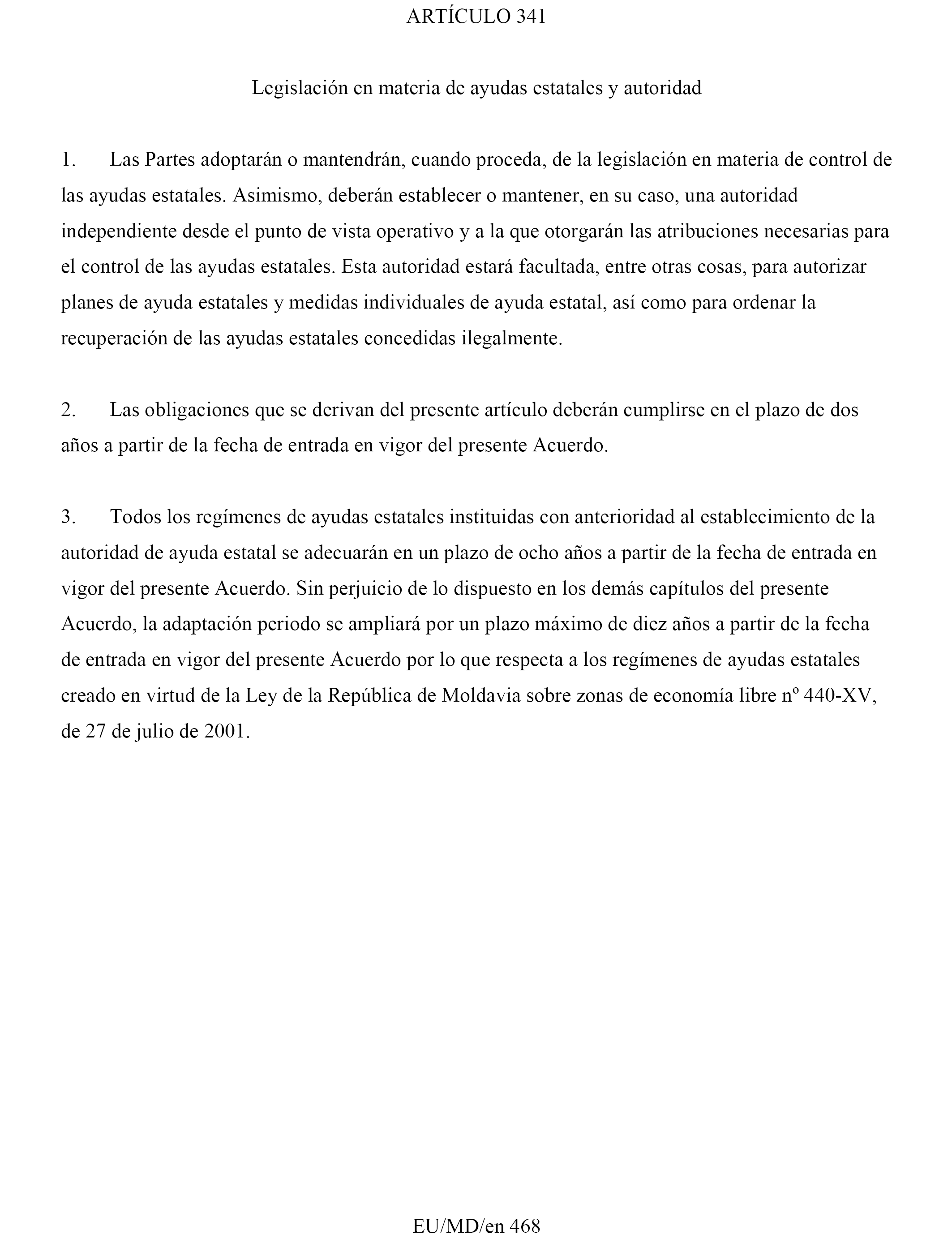 ARTÍCULO 341

Legislación en materia de ayudas estatales y autoridad

1. Las Partes adoptarán o mantendrán, cuando proceda, de la legislación en materia de control de las ayudas estatales. Asimismo, deberán establecer o mantener, en su caso, una autoridad independiente desde el punto de vista operativo y a la que otorgarán las atribuciones necesarias para el control de las ayudas estatales. Esta autoridad estará facultada, entre otras cosas, para autorizar planes de ayuda estatales y medidas individuales de ayuda estatal, así como para ordenar la recuperación de las ayudas estatales concedidas ilegalmente.

2. Las obligaciones que se derivan del presente artículo deberán cumplirse en el plazo de dos años a partir de la fecha de entrada en vigor del presente Acuerdo.

3. Todos los regímenes de ayudas estatales instituidas con anterioridad al establecimiento de la autoridad de ayuda estatal se adecuarán en un plazo de ocho años a partir de la fecha de entrada en vigor del presente Acuerdo. Sin perjuicio de lo dispuesto en los demás capítulos del presente Acuerdo, la adaptación periodo se ampliará por un plazo máximo de diez años a partir de la fecha de entrada en vigor del presente Acuerdo por lo que respecta a los regímenes de ayudas estatales creado en virtud de la Ley de la República de Moldavia sobre zonas de economía libre nº 440-XV, de 27 de julio de 2001.

EU/MD/en 468